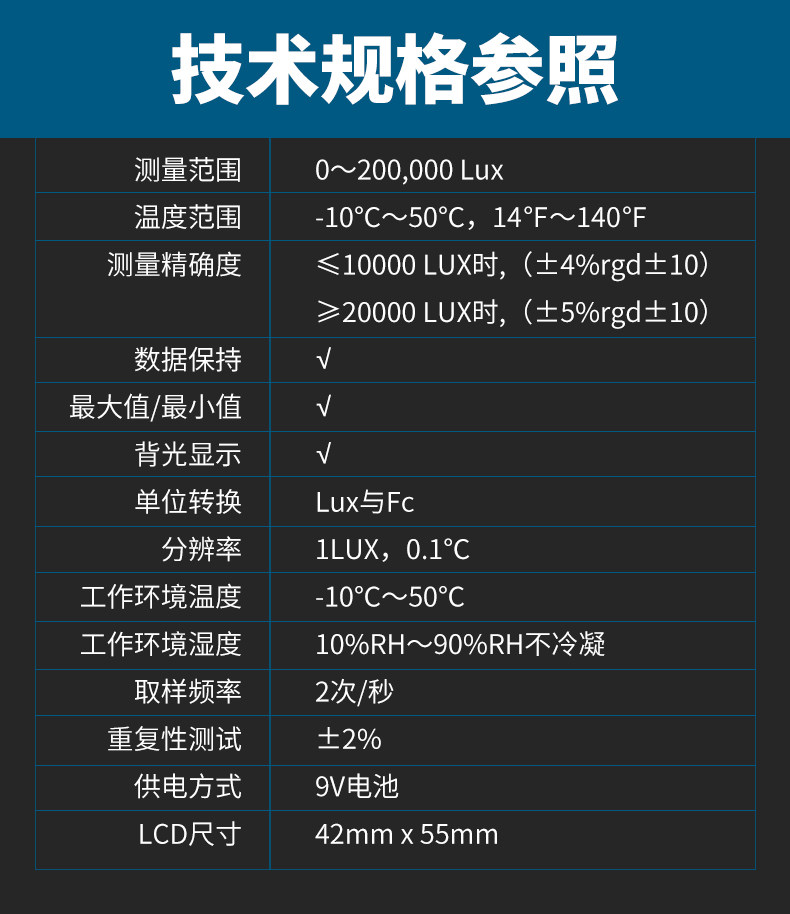 技术规格参照

| 测量范围 | 0～200,000 Lux |
|---|---|
| 温度范围 | -10°C～50°C，14°F～140°F |
| 测量精确度 | ≤10000 LUX时,（±4%rgd±10） ≥20000 LUX时,（±5%rgd±10） |
| 数据保持 | √ |
| 最大值/最小值 | √ |
| 背光显示 | √ |
| 单位转换 | Lux与Fc |
| 分辨率 | 1LUX，0.1°C |
| 工作环境温度 | -10°C～50°C |
| 工作环境湿度 | 10%RH～90%RH不冷凝 |
| 取样频率 | 2次/秒 |
| 重复性测试 | ±2% |
| 供电方式 | 9V电池 |
| LCD尺寸 | 42mm x 55mm |